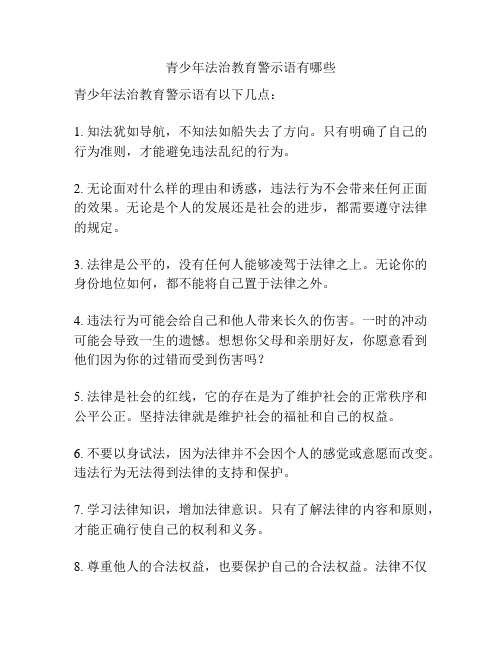 青少年法治教育警示语有哪些

青少年法治教育警示语有以下几点：

1. 知法犹如导航，不知法如船失去了方向。只有明确了自己的行为准则，才能避免违法乱纪的行为。

2. 无论面对什么样的理由和诱惑，违法行为不会带来任何正面的效果。无论是个人的发展还是社会的进步，都需要遵守法律的规定。

3. 法律是公平的，没有任何人能够凌驾于法律之上。无论你的身份地位如何，都不能将自己置于法律之外。

4. 违法行为可能会给自己和他人带来长久的伤害。一时的冲动可能会导致一生的遗憾。想想你父母和亲朋好友，你愿意看到他们因为你的过错而受到伤害吗？

5. 法律是社会的红线，它的存在是为了维护社会的正常秩序和公平公正。坚持法律就是维护社会的福祉和自己的权益。

6. 不要以身试法，因为法律并不会因个人的感觉或意愿而改变。违法行为无法得到法律的支持和保护。

7. 学习法律知识，增加法律意识。只有了解法律的内容和原则，才能正确行使自己的权利和义务。

8. 尊重他人的合法权益，也要保护自己的合法权益。法律不仅